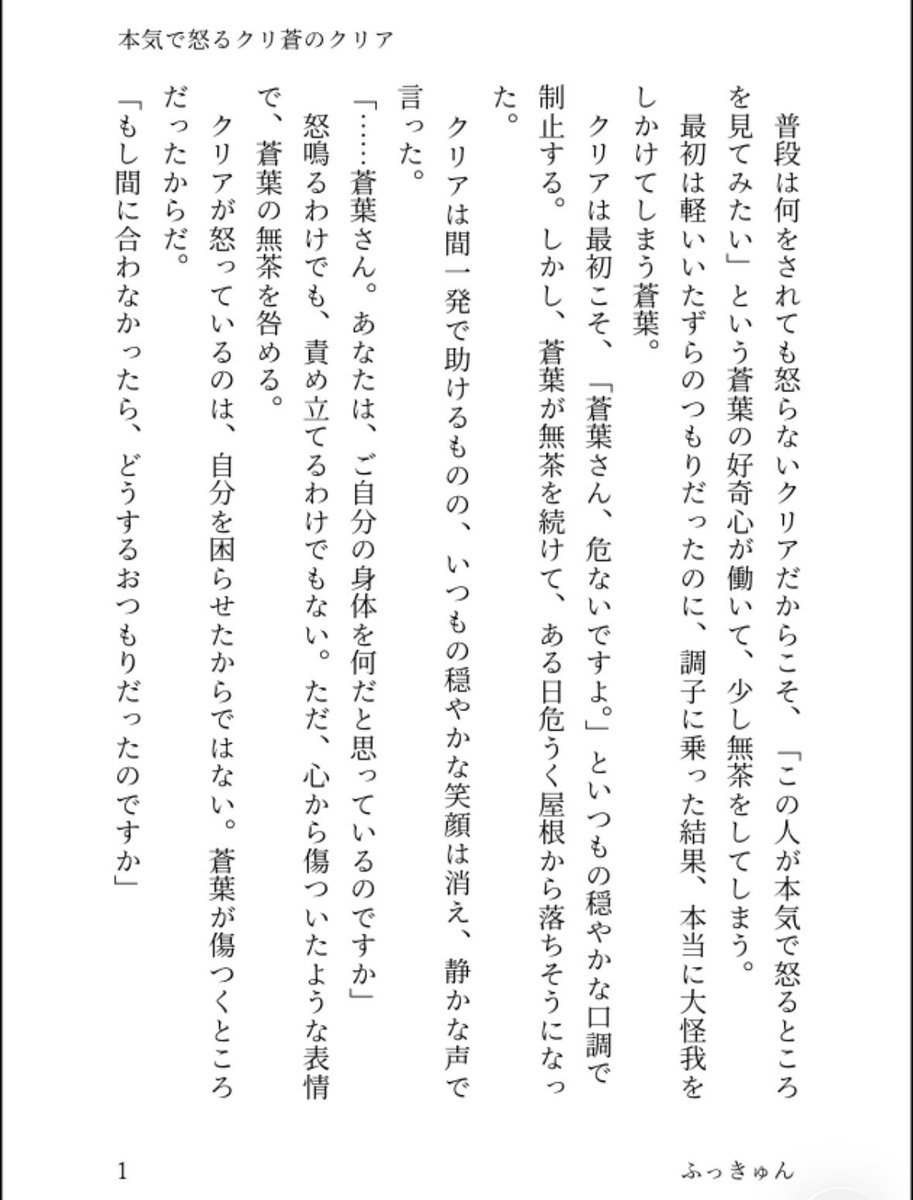 本気で怒るクリ蒼のクリア

普段は何をされても怒らないクリアだからこそ、「この人が本気で怒るところを見てみたい」という蒼葉の好奇心が働いて、少し無茶をしてしまう。

最初は軽いいたずらのつもりだったのに、調子に乗った結果、本当に大怪我をしかけてしまう蒼葉。

クリアは最初こそ、「蒼葉さん、危ないですよ。」といつもの穏やかな口調で制止する。しかし、蒼葉が無茶を続けて、ある日危うく屋根から落ちそうになった。

クリアは間一発で助けるものの、いつもの穏やかな笑顔は消え、静かな声で言った。

「……蒼葉さん。あなたは、ご自分の身体を何だと思っているのですか」

怒鳴るわけでも、責め立てるわけでもない。ただ、心から傷ついたような表情で、蒼葉の無茶を咎める。

クリアが怒っているのは、自分を困らせたからではない。蒼葉が傷つくところだったからだ。

「もし間に合わなかったら、どうするおつもりだったのですか」

1　　ふっきゅん